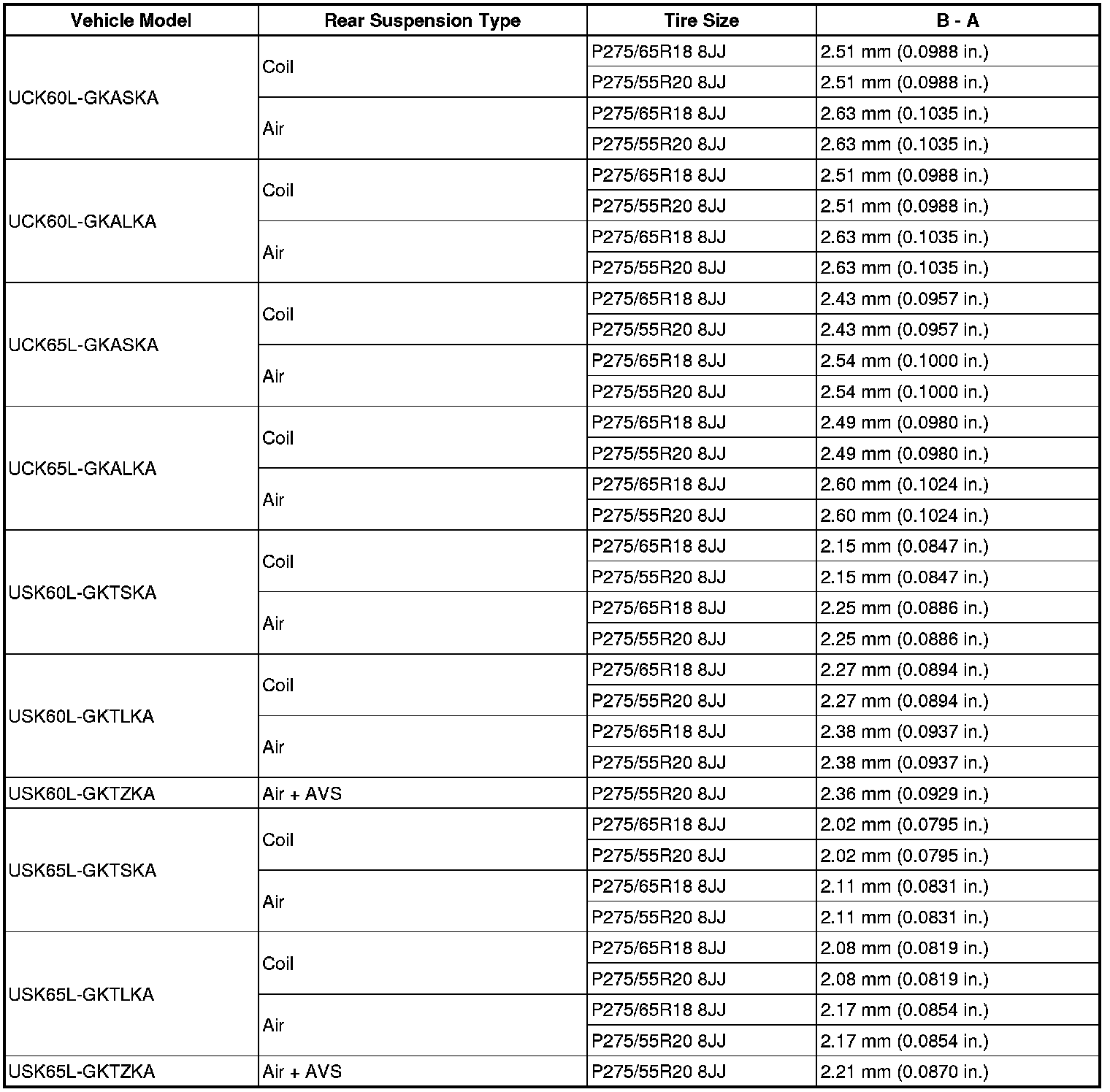 | Vehicle Model | Rear Suspension Type | Tire Size | B - A |
|---|---|---|---|
| UCK60L-GKASKA | Coil | P275/65R18 8JJ | 2.51 mm (0.0988 in.) |
| | | P275/55R20 8JJ | 2.51 mm (0.0988 in.) |
| | Air | P275/65R18 8JJ | 2.63 mm (0.1035 in.) |
| | | P275/55R20 8JJ | 2.63 mm (0.1035 in.) |
| UCK60L-GKALKA | Coil | P275/65R18 8JJ | 2.51 mm (0.0988 in.) |
| | | P275/55R20 8JJ | 2.51 mm (0.0988 in.) |
| | Air | P275/65R18 8JJ | 2.63 mm (0.1035 in.) |
| | | P275/55R20 8JJ | 2.63 mm (0.1035 in.) |
| UCK65L-GKASKA | Coil | P275/65R18 8JJ | 2.43 mm (0.0957 in.) |
| | | P275/55R20 8JJ | 2.43 mm (0.0957 in.) |
| | Air | P275/65R18 8JJ | 2.54 mm (0.1000 in.) |
| | | P275/55R20 8JJ | 2.54 mm (0.1000 in.) |
| UCK65L-GKALKA | Coil | P275/65R18 8JJ | 2.49 mm (0.0980 in.) |
| | | P275/55R20 8JJ | 2.49 mm (0.0980 in.) |
| | Air | P275/65R18 8JJ | 2.60 mm (0.1024 in.) |
| | | P275/55R20 8JJ | 2.60 mm (0.1024 in.) |
| USK60L-GKTSKA | Coil | P275/65R18 8JJ | 2.15 mm (0.0847 in.) |
| | | P275/55R20 8JJ | 2.15 mm (0.0847 in.) |
| | Air | P275/65R18 8JJ | 2.25 mm (0.0886 in.) |
| | | P275/55R20 8JJ | 2.25 mm (0.0886 in.) |
| USK60L-GKTLKA | Coil | P275/65R18 8JJ | 2.27 mm (0.0894 in.) |
| | | P275/55R20 8JJ | 2.27 mm (0.0894 in.) |
| | Air | P275/65R18 8JJ | 2.38 mm (0.0937 in.) |
| | | P275/55R20 8JJ | 2.38 mm (0.0937 in.) |
| USK60L-GKTZKA | Air + AVS | P275/55R20 8JJ | 2.36 mm (0.0929 in.) |
| USK65L-GKTSKA | Coil | P275/65R18 8JJ | 2.02 mm (0.0795 in.) |
| | | P275/55R20 8JJ | 2.02 mm (0.0795 in.) |
| | Air | P275/65R18 8JJ | 2.11 mm (0.0831 in.) |
| | | P275/55R20 8JJ | 2.11 mm (0.0831 in.) |
| USK65L-GKTLKA | Coil | P275/65R18 8JJ | 2.08 mm (0.0819 in.) |
| | | P275/55R20 8JJ | 2.08 mm (0.0819 in.) |
| | Air | P275/65R18 8JJ | 2.17 mm (0.0854 in.) |
| | | P275/55R20 8JJ | 2.17 mm (0.0854 in.) |
| USK65L-GKTZKA | Air + AVS | P275/55R20 8JJ | 2.21 mm (0.0870 in.) |